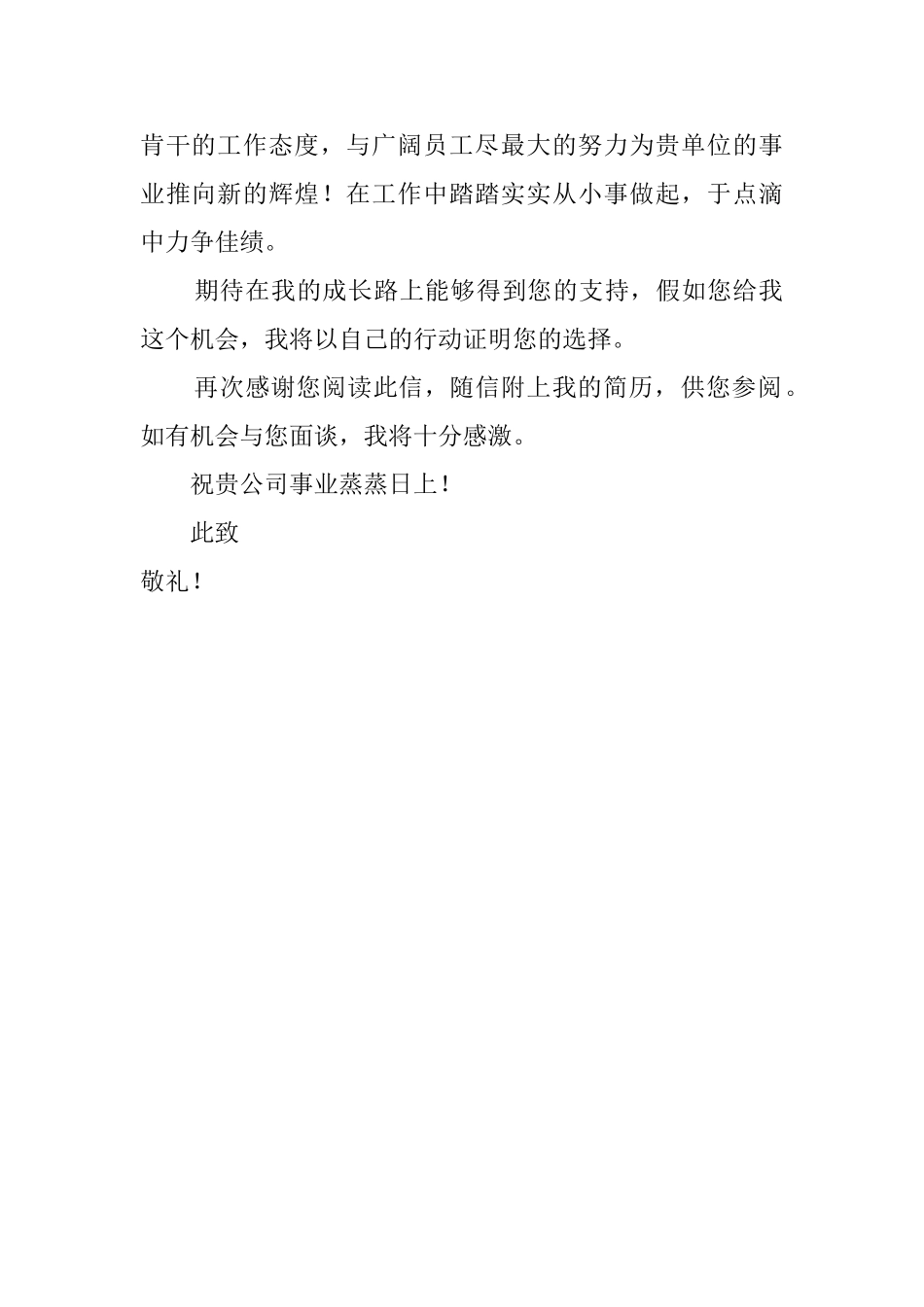 肯干的工作态度，与广阔员工尽最大的努力为贵单位的事业推向新的辉煌！在工作中踏踏实实从小事做起，于点滴中力争佳绩。

期待在我的成长路上能够得到您的支持，假如您给我这个机会，我将以自己的行动证明您的选择。

再次感谢您阅读此信，随信附上我的简历，供您参阅。如有机会与您面谈，我将十分感激。

祝贵公司事业蒸蒸日上！

此致

敬礼！